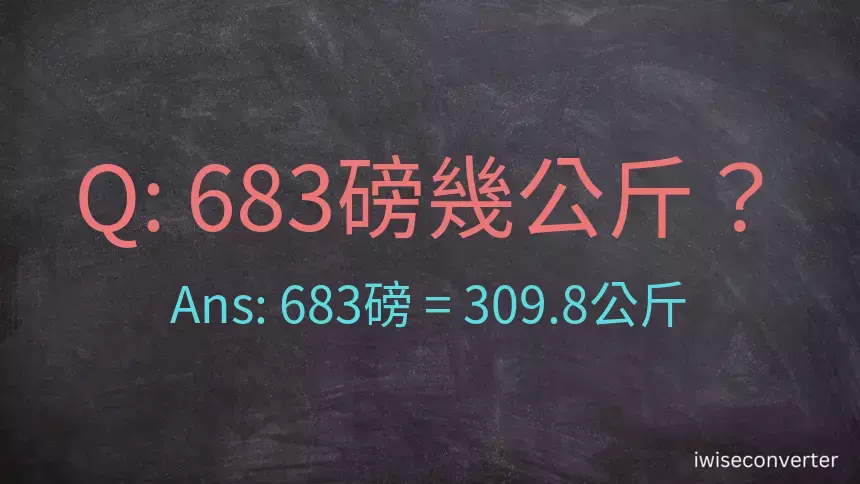 Q: 683磅幾公斤？

Ans: 683磅 = 309.8公斤

iwiseconverter